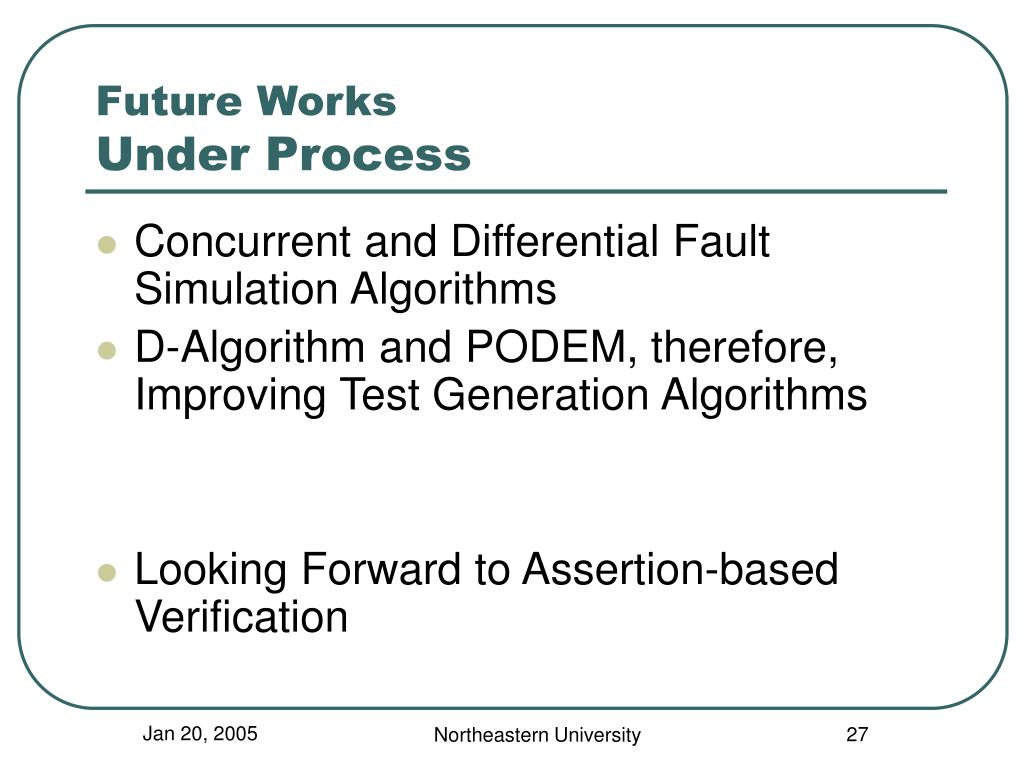 Future Works
Under Process

- Concurrent and Differential Fault Simulation Algorithms
- D-Algorithm and PODEM, therefore, Improving Test Generation Algorithms

- Looking Forward to Assertion-based Verification

Jan 20, 2005
Northeastern University
27